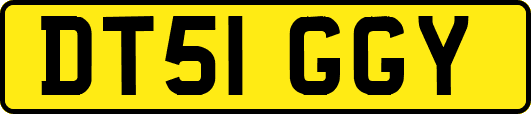 DT51 GGY